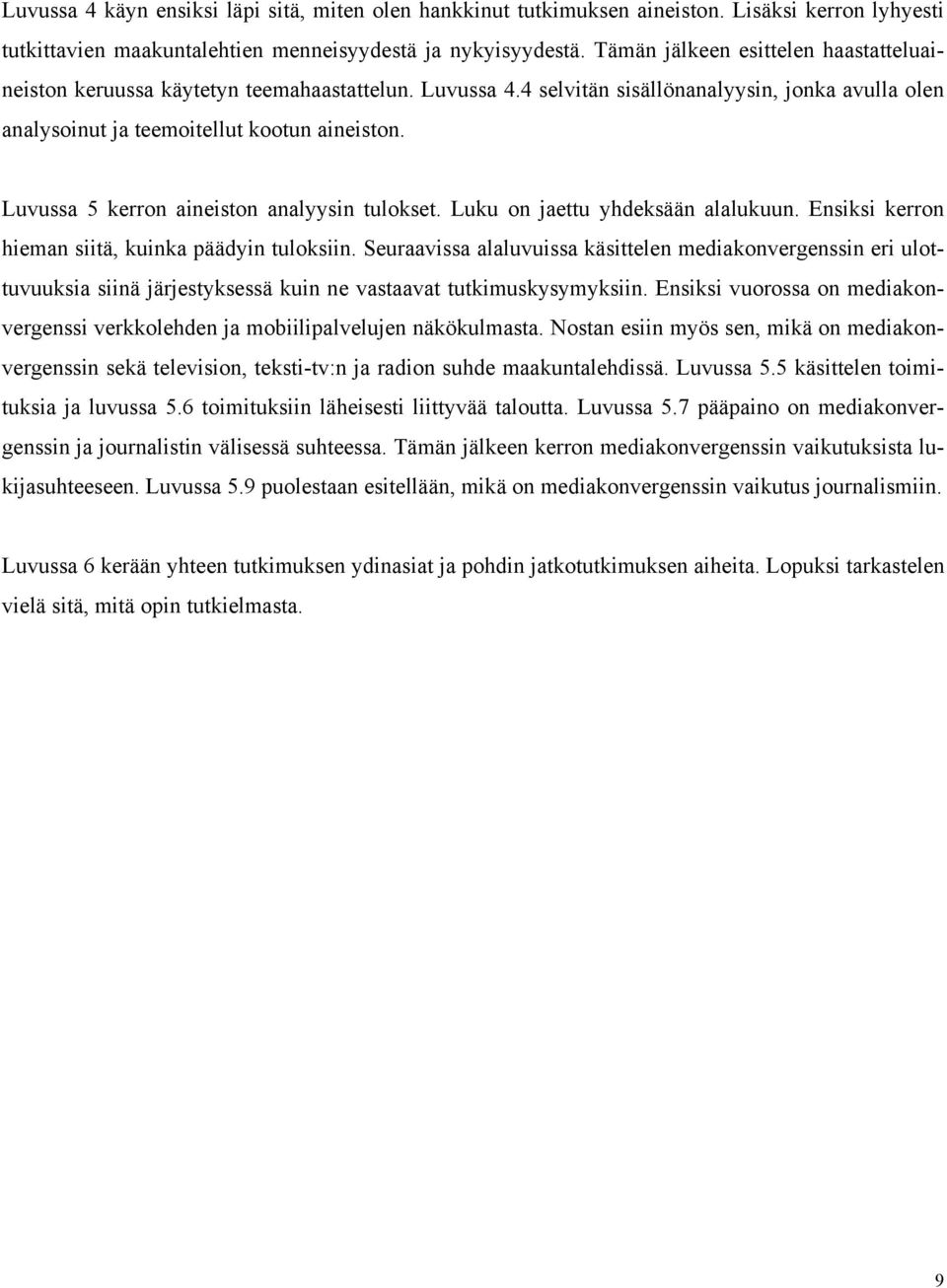 Luvussa 4 käyn ensiksi läpi sitä, miten olen hankkinut tutkimuksen aineiston. Lisäksi kerron lyhyesti tutkittavien maakuntalehtien menneisyydestä ja nykyisyydestä. Tämän jälkeen esittelen haastatteluaineiston keruussa käytetyn teemahaastattelun. Luvussa 4.4 selvitän sisällönanalyysin, jonka avulla olen analysoinut ja teemoitellut kootun aineiston.

Luvussa 5 kerron aineiston analyysin tulokset. Luku on jaettu yhdeksään alalukuun. Ensiksi kerron hieman siitä, kuinka päädyin tuloksiin. Seuraavissa alaluvuissa käsittelen mediakonvergenssin eri ulottuvuuksia siinä järjestyksessä kuin ne vastaavat tutkimuskysymyksiin. Ensiksi vuorossa on mediakonvergenssi verkkolehden ja mobiilipalvelujen näkökulmasta. Nostan esiin myös sen, mikä on mediakonvergenssin sekä television, teksti-tv:n ja radion suhde maakuntalehdissä. Luvussa 5.5 käsittelen toimituksia ja luvussa 5.6 toimituksiin läheisesti liittyvää taloutta. Luvussa 5.7 pääpaino on mediakonvergenssin ja journalistin välisessä suhteessa. Tämän jälkeen kerron mediakonvergenssin vaikutuksista lukijasuhteeseen. Luvussa 5.9 puolestaan esitellään, mikä on mediakonvergenssin vaikutus journalismiin.

Luvussa 6 kerään yhteen tutkimuksen ydinasiat ja pohdin jatkotutkimuksen aiheita. Lopuksi tarkastelen vielä sitä, mitä opin tutkielmasta.

9